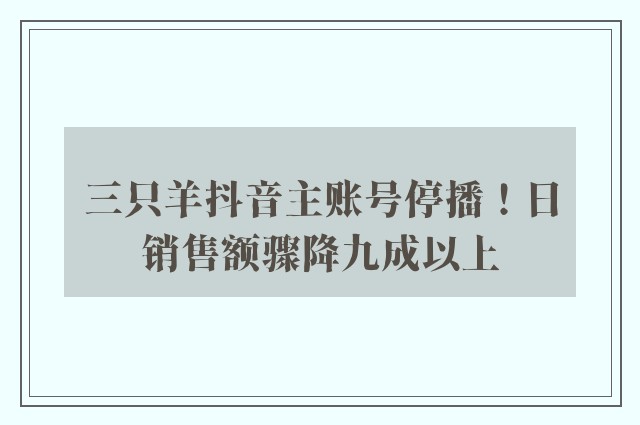 三只羊抖音主账号停播！日销售额骤降九成以上